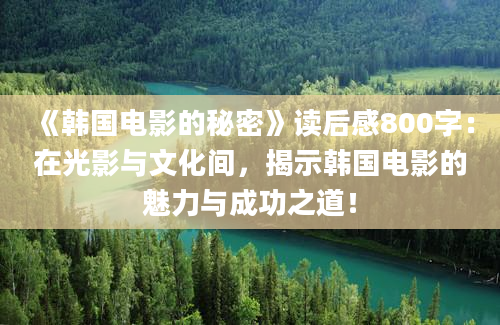 《韩国电影的秘密》读后感800字：在光影与文化间，揭示韩国电影的魅力与成功之道！